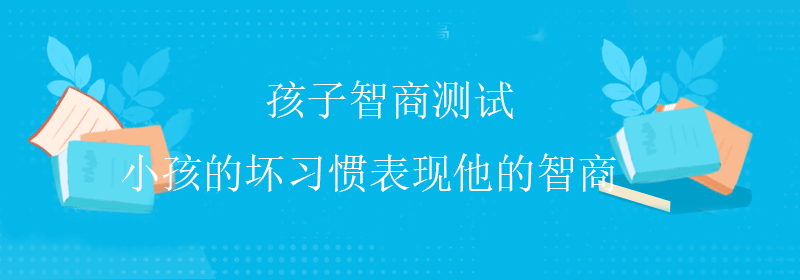 孩子智商测试

小孩的坏习惯表现他的智商